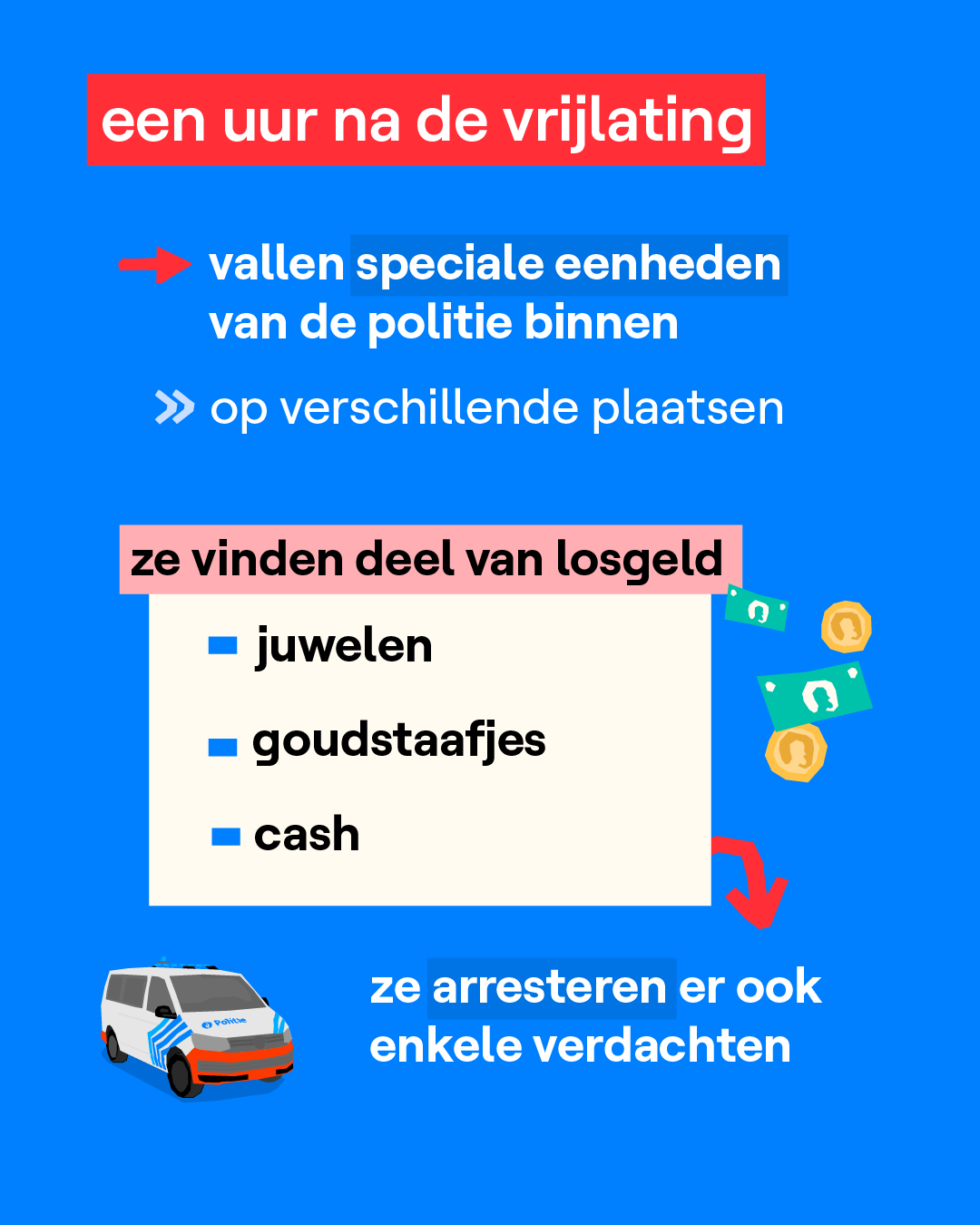 een uur na de vrijlating

vallen speciale eenheden van de politie binnen

op verschillende plaatsen

ze vinden deel van losgeld

juwelen

goudstaafjes

cash

Politie

ze arresteren er ook enkele verdachten